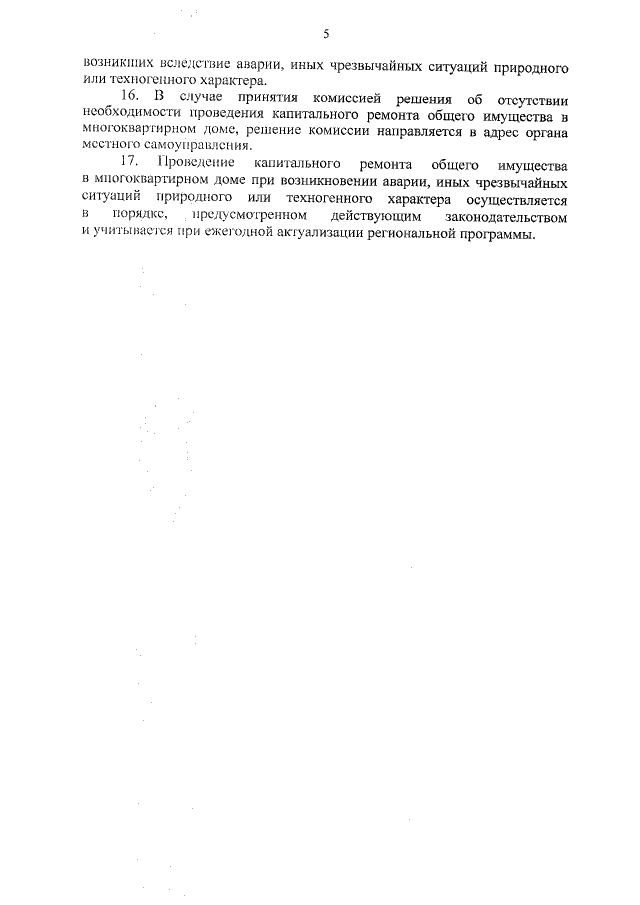 5

возникших вследствие аварии, иных чрезвычайных ситуаций природного или техногенного характера.

16. В случае принятия комиссией решения об отсутствии необходимости проведения капитального ремонта общего имущества в многоквартирном доме, решение комиссии направляется в адрес органа местного самоуправления.

17. Проведение капитального ремонта общего имущества в многоквартирном доме при возникновении аварии, иных чрезвычайных ситуаций природного или техногенного характера осуществляется в порядке, предусмотренном действующим законодательством и учитывается при ежегодной актуализации региональной программы.